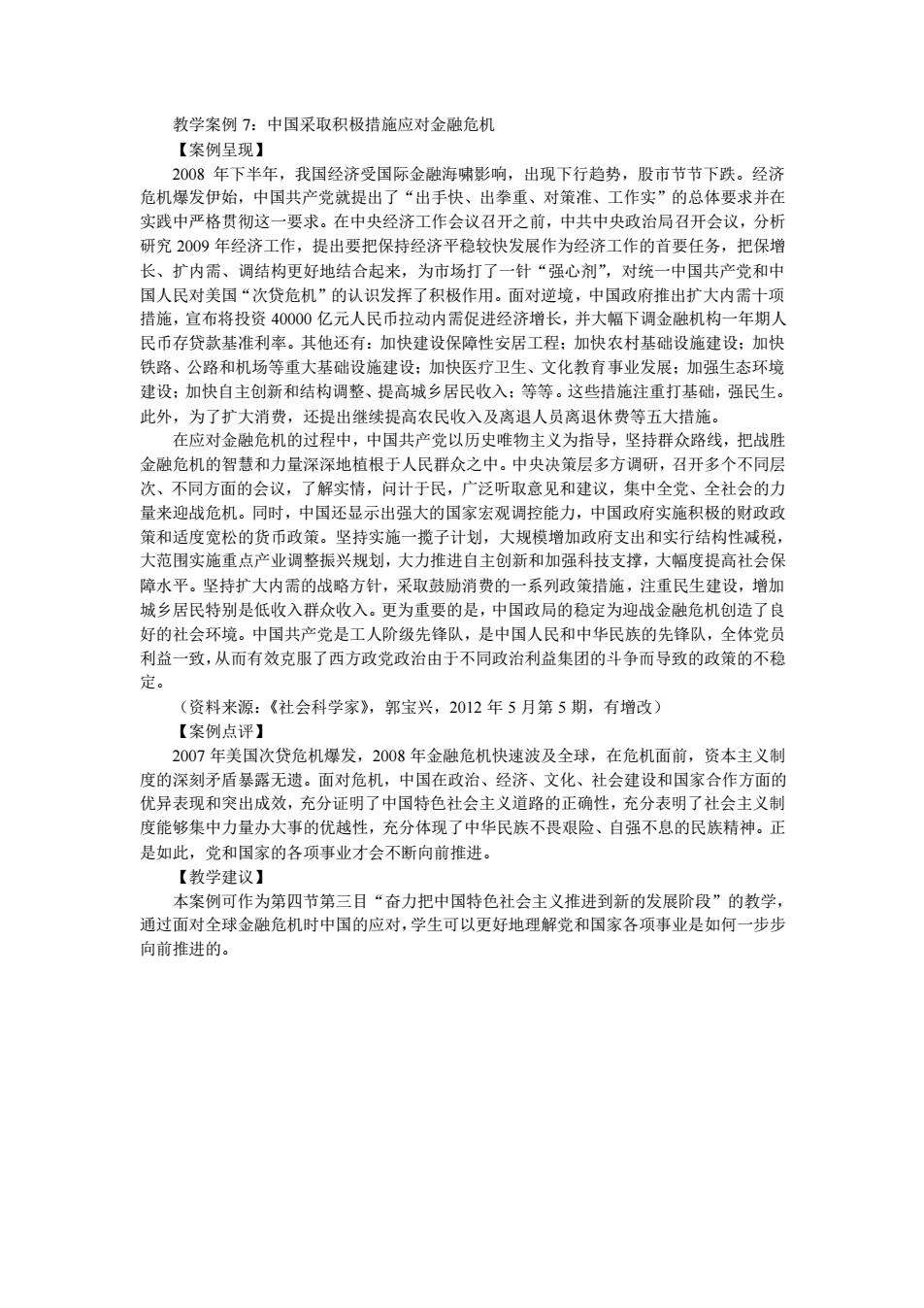 教学案例 7：中国采取积极措施应对金融危机

【案例呈现】

2008 年下半年，我国经济受国际金融海啸影响，出现下行趋势，股市节节下跌。经济危机爆发伊始，中国共产党就提出了“出手快、出拳重、对策准、工作实”的总体要求并在实践中严格贯彻这一要求。在中央经济工作会议召开之前，中共中央政治局召开会议，分析研究 2009 年经济工作，提出要把保持经济平稳较快发展作为经济工作的首要任务，把保增长、扩内需、调结构更好地结合起来，为市场打了一针“强心剂”，对统一中国共产党和中国人民对美国“次贷危机”的认识发挥了积极作用。面对逆境，中国政府推出扩大内需十项措施，宣布将投资 40000 亿元人民币拉动内需促进经济增长，并大幅下调金融机构一年期人民币存贷款基准利率。其他还有：加快建设保障性安居工程；加快农村基础设施建设；加快铁路、公路和机场等重大基础设施建设；加快医疗卫生、文化教育事业发展；加强生态环境建设；加快自主创新和结构调整、提高城乡居民收入；等等。这些措施注重打基础，强民生。此外，为了扩大消费，还提出继续提高农民收入及离退人员离退休费等五大措施。

在应对金融危机的过程中，中国共产党以历史唯物主义为指导，坚持群众路线，把战胜金融危机的智慧和力量深深地植根于人民群众之中。中央决策层多方调研，召开多个不同层次、不同方面的会议，了解实情，问计于民，广泛听取意见和建议，集中全党、全社会的力量来迎战危机。同时，中国还显示出强大的国家宏观调控能力，中国政府实施积极的财政政策和适度宽松的货币政策。坚持实施一揽子计划，大规模增加政府支出和实行结构性减税，大范围实施重点产业调整振兴规划，大力推进自主创新和加强科技支撑，大幅度提高社会保障水平。坚持扩大内需的战略方针，采取鼓励消费的一系列政策措施，注重民生建设，增加城乡居民特别是低收入群众收入。更为重要的是，中国政局的稳定为迎战金融危机创造了良好的社会环境。中国共产党是工人阶级先锋队，是中国人民和中华民族的先锋队，全体党员利益一致，从而有效克服了西方政党政治由于不同政治利益集团的斗争而导致的政策的不稳定。

（资料来源：《社会科学家》，郭宝兴，2012 年 5 月第 5 期，有增改）

【案例点评】

2007 年美国次贷危机爆发，2008 年金融危机快速波及全球，在危机面前，资本主义制度的深刻矛盾暴露无遗。面对危机，中国在政治、经济、文化、社会建设和国家合作方面的优异表现和突出成效，充分证明了中国特色社会主义道路的正确性，充分表明了社会主义制度能够集中力量办大事的优越性，充分体现了中华民族不畏艰险、自强不息的民族精神。正是如此，党和国家的各项事业才会不断向前推进。

【教学建议】

本案例可作为第四节第三目“奋力把中国特色社会主义推进到新的发展阶段”的教学，通过面对全球金融危机时中国的应对，学生可以更好地理解党和国家各项事业是如何一步步向前推进的。